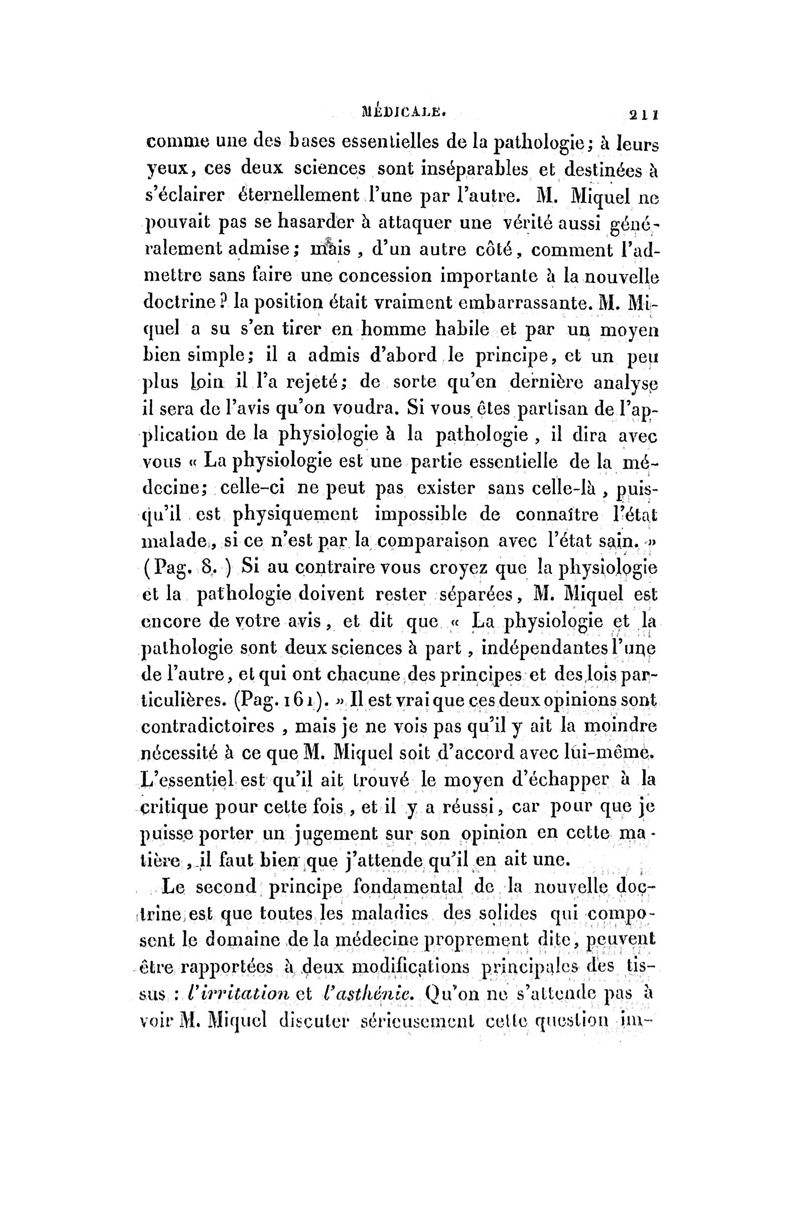 MÉDICALE. 211

comme une des bases essentielles de la pathologie; à leurs yeux, ces deux sciences sont inséparables et destinées à s'éclairer éternellement l'une par l'autre. M. Miquel ne pouvait pas se hasarder à attaquer une vérité aussi généralement admise; mais, d'un autre côté, comment l'admettre sans faire une concession importante à la nouvelle doctrine? la position était vraiment embarrassante. M. Miquel a su s'en tirer en homme habile et par un moyen bien simple; il a admis d'abord le principe, et un peu plus loin il l'a rejeté; de sorte qu'en dernière analyse il sera de l'avis qu'on voudra. Si vous êtes partisan de l'application de la physiologie à la pathologie, il dira avec vous « La physiologie est une partie essentielle de la médecine; celle-ci ne peut pas exister sans celle-là, puisqu'il est physiquement impossible de connaître l'état malade, si ce n'est par la comparaison avec l'état sain. » (Pag. 8.) Si au contraire vous croyez que la physiologie et la pathologie doivent rester séparées, M. Miquel est encore de votre avis, et dit que « La physiologie et la pathologie sont deux sciences à part, indépendantes l'une de l'autre, et qui ont chacune des principes et des lois particulières. (Pag. 161). » Il est vrai que ces deux opinions sont contradictoires, mais je ne vois pas qu'il y ait la moindre nécessité à ce que M. Miquel soit d'accord avec lui-même. L'essentiel est qu'il ait trouvé le moyen d'échapper à la critique pour cette fois, et il y a réussi, car pour que je puisse porter un jugement sur son opinion en cette matière, il faut bien que j'attende qu'il en ait une.

Le second principe fondamental de la nouvelle doctrine est que toutes les maladies des solides qui composent le domaine de la médecine proprement dite, peuvent être rapportées à deux modifications principales des tissus : l'irritation et l'asthénie. Qu'on ne s'attende pas à voir M. Miquel discuter sérieusement cette question im-